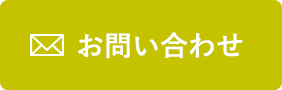 お問い合わせ